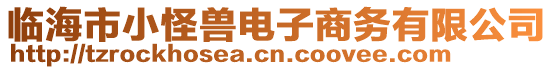 临海市小怪兽电子商务有限公司
http://tzrockhosea.cn.coovee.com